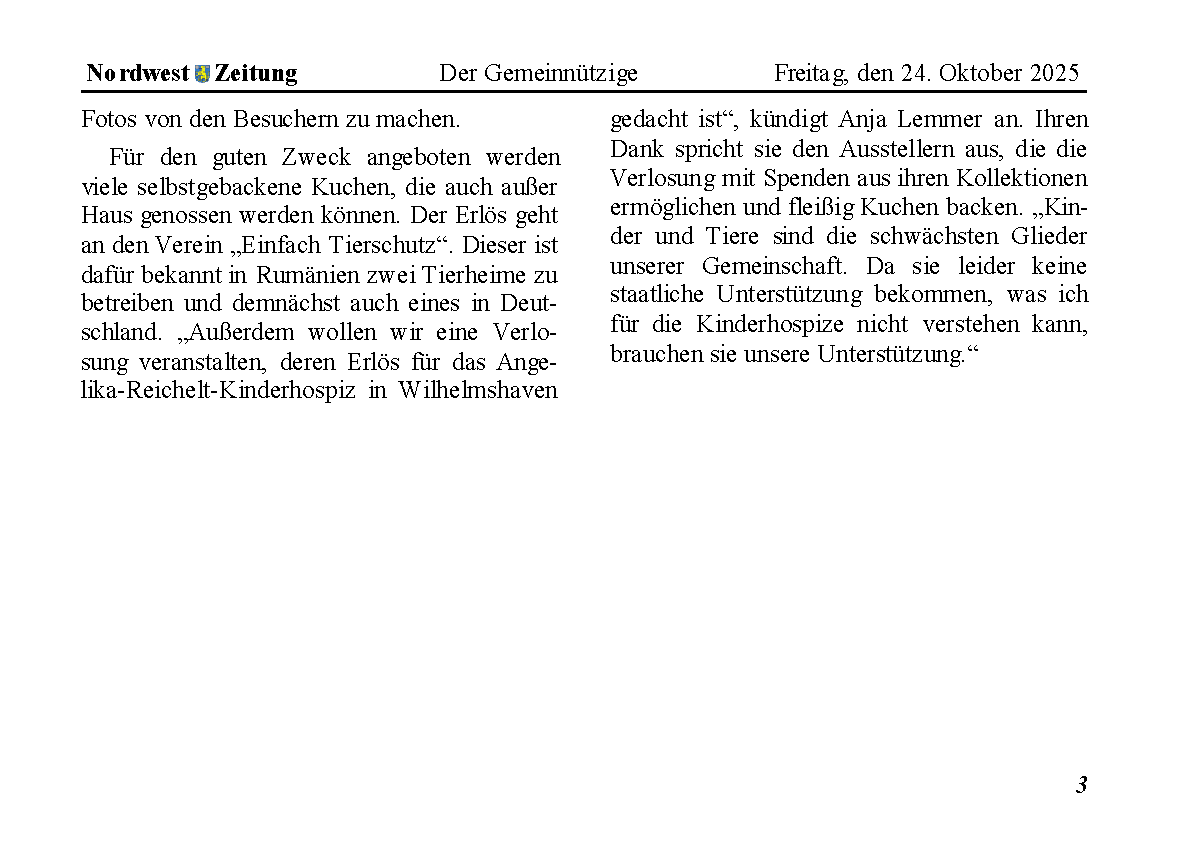 Nordwest Zeitung Der Gemeinnützige Freitag, den 24. Oktober 2025

Fotos von den Besuchern zu machen.

Für den guten Zweck angeboten werden viele selbstgebackene Kuchen, die auch außer Haus genossen werden können. Der Erlös geht an den Verein „Einfach Tierschutz“. Dieser ist dafür bekannt in Rumänien zwei Tierheime zu betreiben und demnächst auch eines in Deutschland. „Außerdem wollen wir eine Verlosung veranstalten, deren Erlös für das Angelika-Reichelt-Kinderhospiz in Wilhelmshaven gedacht ist“, kündigt Anja Lemmer an. Ihren Dank spricht sie den Ausstellern aus, die die Verlosung mit Spenden aus ihren Kollektionen ermöglichen und fleißig Kuchen backen. „Kinder und Tiere sind die schwächsten Glieder unserer Gemeinschaft. Da sie leider keine staatliche Unterstützung bekommen, was ich für die Kinderhospize nicht verstehen kann, brauchen sie unsere Unterstützung.“

3